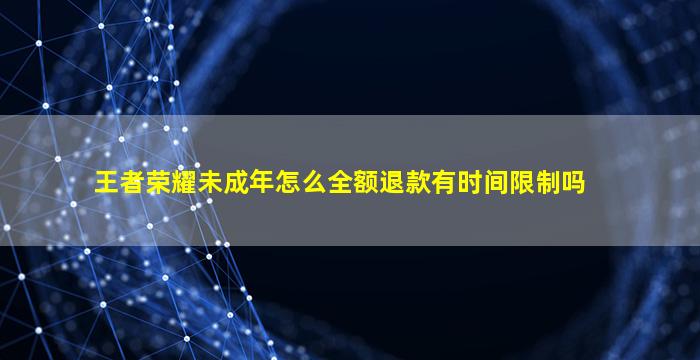 王者荣耀未成年怎么全额退款有时间限制吗